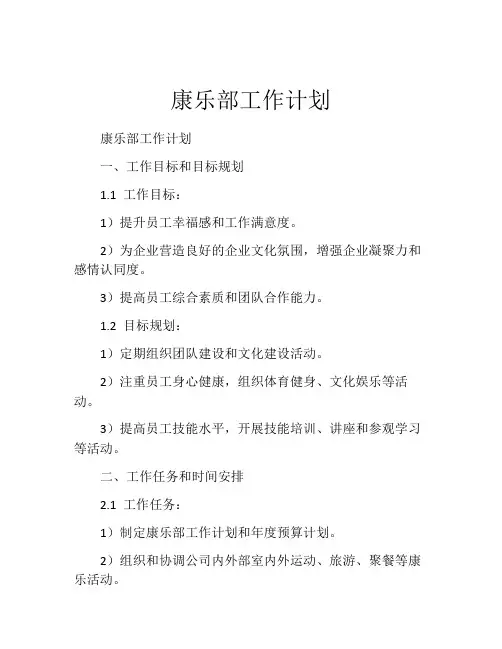 康乐部工作计划

康乐部工作计划

一、工作目标和目标规划

1.1 工作目标：

1）提升员工幸福感和工作满意度。

2）为企业营造良好的企业文化氛围，增强企业凝聚力和感情认同度。

3）提高员工综合素质和团队合作能力。

1.2 目标规划：

1）定期组织团队建设和文化建设活动。

2）注重员工身心健康，组织体育健身、文化娱乐等活动。

3）提高员工技能水平，开展技能培训、讲座和参观学习等活动。

二、工作任务和时间安排

2.1 工作任务：

1）制定康乐部工作计划和年度预算计划。

2）组织和协调公司内外部室内外运动、旅游、聚餐等康乐活动。